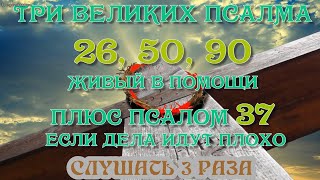 ТРИ ВЕЛИКИХ ПСАЛМА
26, 50, 90
ЖИВЫЙ В ПОМОЩИ
ПЛЮС ПСАЛОМ 37
ЕСЛИ ДЕЛА ИДУТ ПЛОХО
СЛУШАТЬ 3 РАЗА